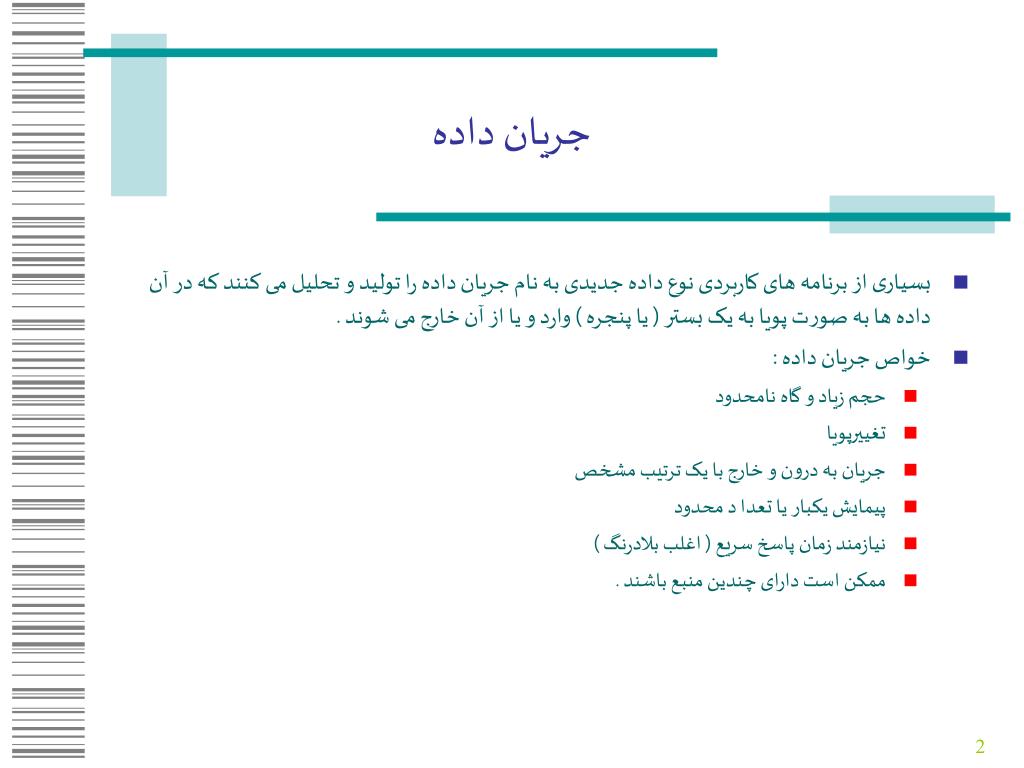 جریان داده

بسیاری از برنامه های کاربردی نوع داده جدیدی به نام جریان داده را تولید و تحلیل می کنند که در آن داده ها به صورت پویا به یک بستر ( یا پنجره ) وارد و یا از آن خارج می شوند .

خواص جریان داده :

حجم زیاد و گاه نامحدود

تغییرپویا

جریان به درون و خارج با یک ترتیب مشخص

پیمایش یکبار یا تعدا د محدود

نیازمند زمان پاسخ سریع ( اغلب بلادرنگ )

ممکن است دارای چندین منبع باشند .

2